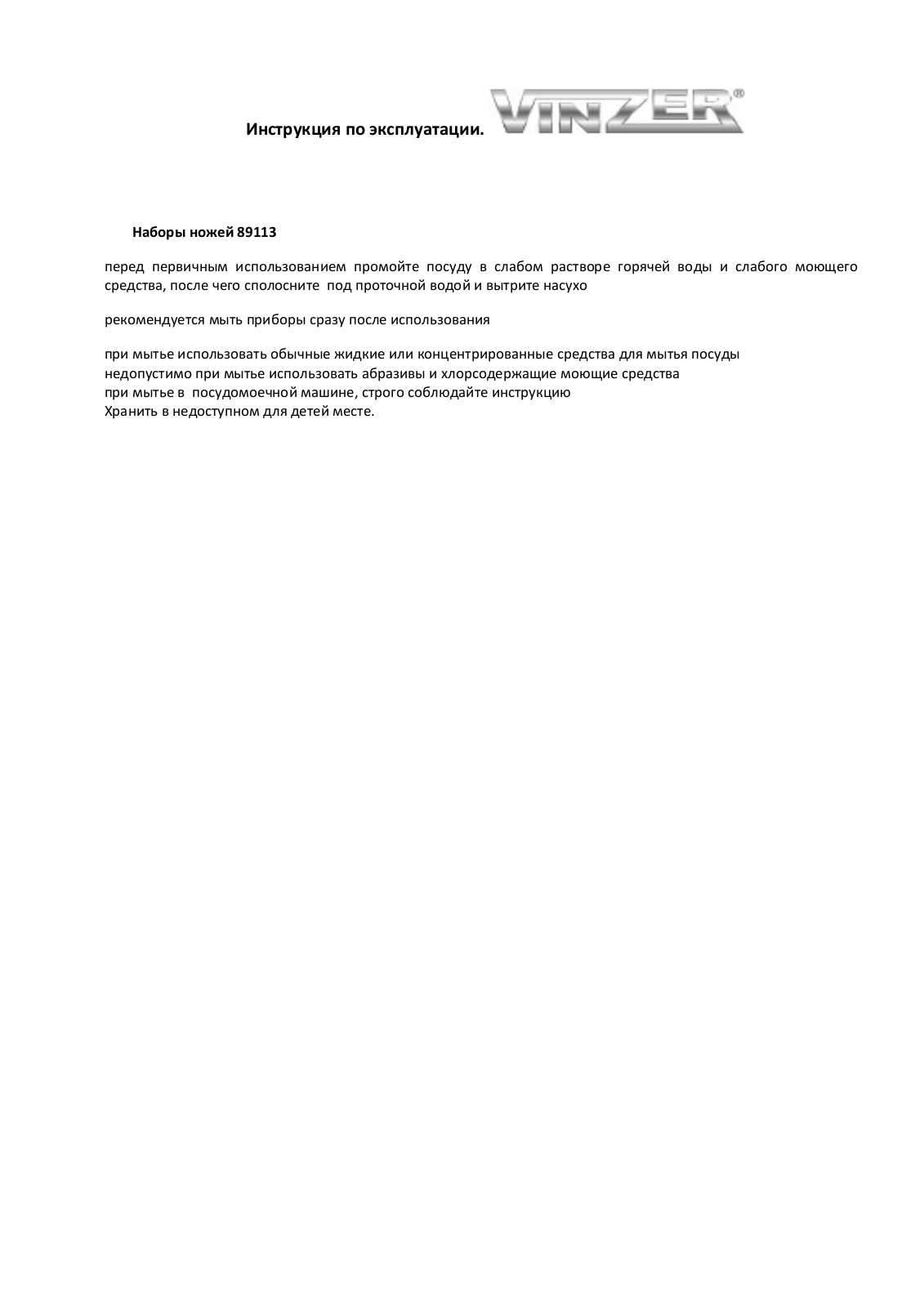 Инструкция по эксплуатации. VINZER®

Наборы ножей 89113

перед первичным использованием промойте посуду в слабом растворе горячей воды и слабого моющего средства, после чего сполосните под проточной водой и вытрите насухо

рекомендуется мыть приборы сразу после использования

при мытье использовать обычные жидкие или концентрированные средства для мытья посуды
недопустимо при мытье использовать абразивы и хлорсодержащие моющие средства
при мытье в посудомоечной машине, строго соблюдайте инструкцию
Хранить в недоступном для детей месте.